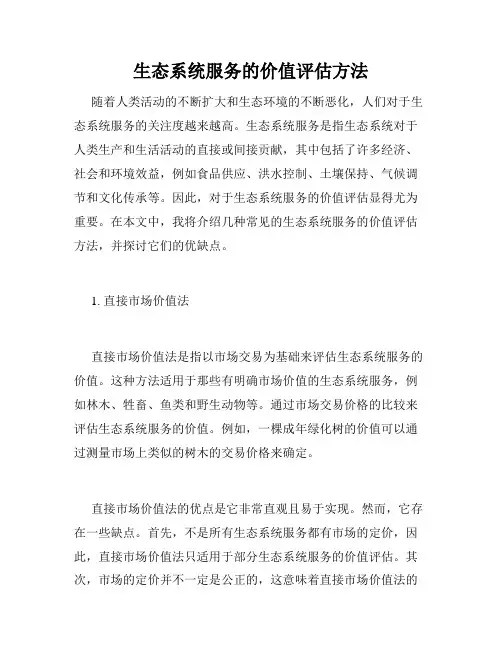 生态系统服务的价值评估方法

随着人类活动的不断扩大和生态环境的不断恶化，人们对于生态系统服务的关注度越来越高。生态系统服务是指生态系统对于人类生产和生活活动的直接或间接贡献，其中包括了许多经济、社会和环境效益，例如食品供应、洪水控制、土壤保持、气候调节和文化传承等。因此，对于生态系统服务的价值评估显得尤为重要。在本文中，我将介绍几种常见的生态系统服务的价值评估方法，并探讨它们的优缺点。

1. 直接市场价值法

直接市场价值法是指以市场交易为基础来评估生态系统服务的价值。这种方法适用于那些有明确市场价值的生态系统服务，例如林木、牲畜、鱼类和野生动物等。通过市场交易价格的比较来评估生态系统服务的价值。例如，一棵成年绿化树的价值可以通过测量市场上类似的树木的交易价格来确定。

直接市场价值法的优点是它非常直观且易于实现。然而，它存在一些缺点。首先，不是所有生态系统服务都有市场的定价，因此，直接市场价值法只适用于部分生态系统服务的价值评估。其次，市场的定价并不一定是公正的，这意味着直接市场价值法的